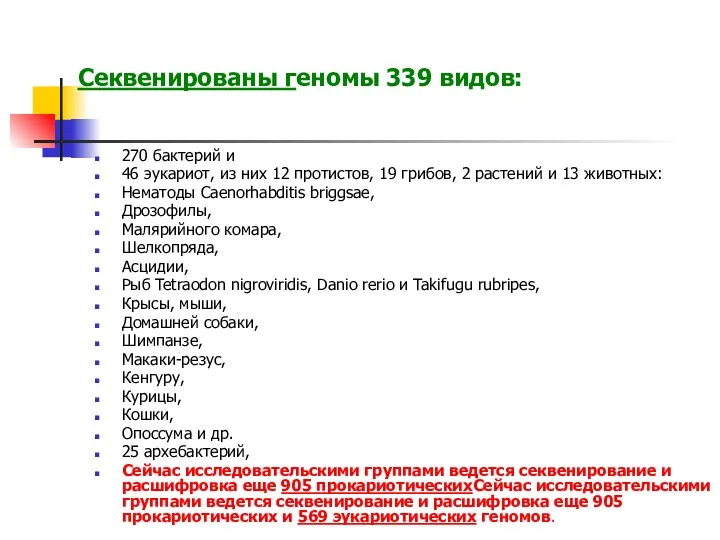 Секвенированы геномы 339 видов:

270 бактерий и
46 эукариот, из них 12 протистов, 19 грибов, 2 растений и 13 животных:
Нематоды Caenorhabditis briggsae,
Дрозофилы,
Малярийного комара,
Шелкопряда,
Асцидии,
Рыб Tetraodon nigroviridis, Danio rerio и Takifugu rubripes,
Крысы, мыши,
Домашней собаки,
Шимпанзе,
Макаки-резус,
Кенгуру,
Курицы,
Кошки,
Опоссума и др.
25 архебактерий,
Сейчас исследовательскими группами ведется секвенирование и расшифровка еще 905 прокариотическихСейчас исследовательскими группами ведется секвенирование и расшифровка еще 905 прокариотических и 569 эукариотических геномов.